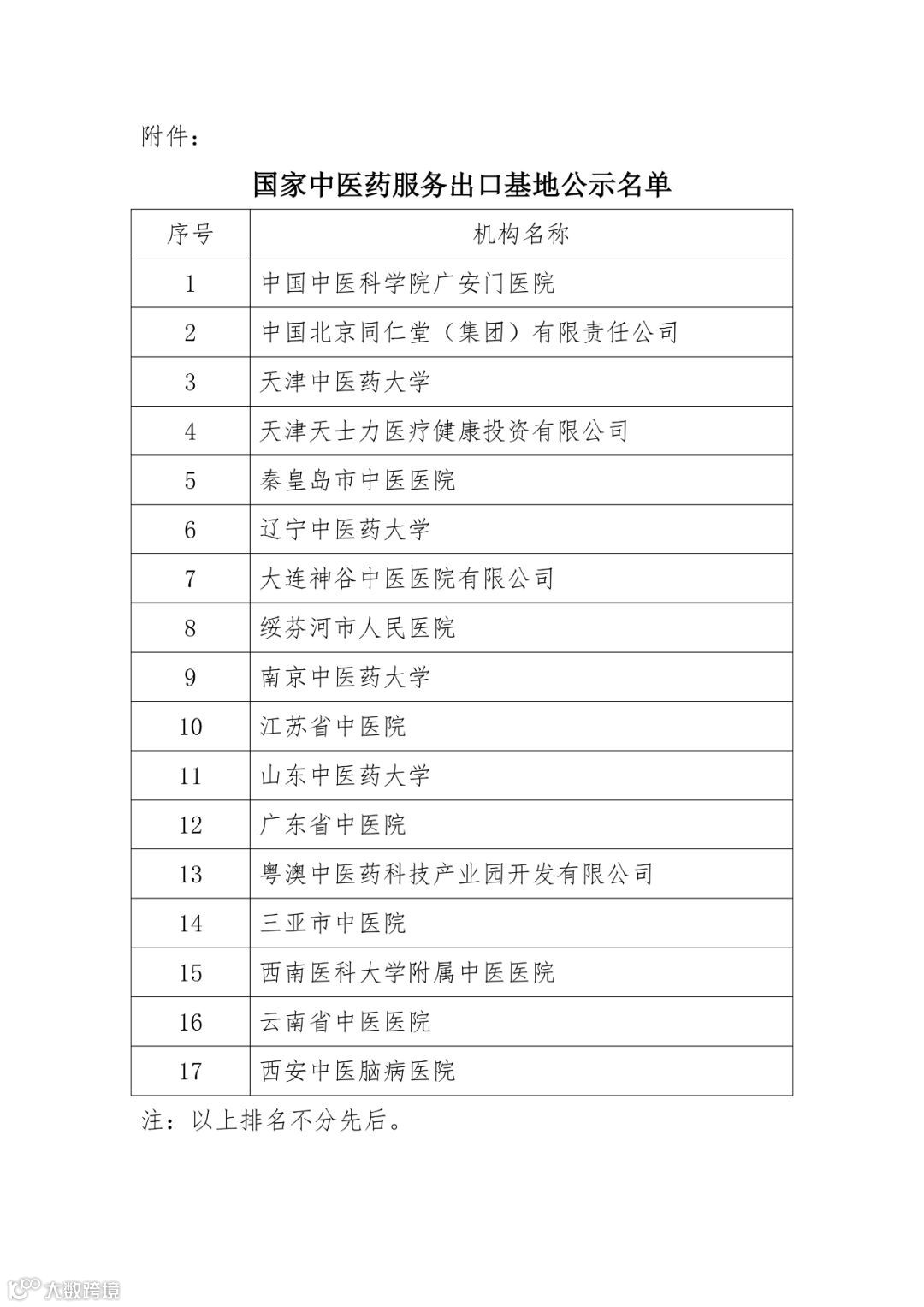 附件：

国家中医药服务出口基地公示名单

| 序号 | 机构名称 |
|---|---|
| 1 | 中国中医科学院广安门医院 |
| 2 | 中国北京同仁堂（集团）有限责任公司 |
| 3 | 天津中医药大学 |
| 4 | 天津天士力医疗健康投资有限公司 |
| 5 | 秦皇岛市中医医院 |
| 6 | 辽宁中医药大学 |
| 7 | 大连神谷中医医院有限公司 |
| 8 | 绥芬河市人民医院 |
| 9 | 南京中医药大学 |
| 10 | 江苏省中医院 |
| 11 | 山东中医药大学 |
| 12 | 广东省中医院 |
| 13 | 粤澳中医药科技产业园开发有限公司 |
| 14 | 三亚市中医院 |
| 15 | 西南医科大学附属中医医院 |
| 16 | 云南省中医医院 |
| 17 | 西安中医脑病医院 |

注：以上排名不分先后。

大数跨境